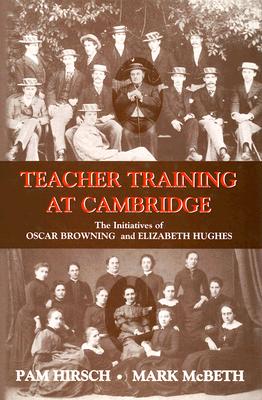 TEACHER TRAINING AT CAMBRIDGE

The Initiatives of OSCAR BROWNING and ELIZABETH HUGHES

PAM HIRSCH • MARK McBETH